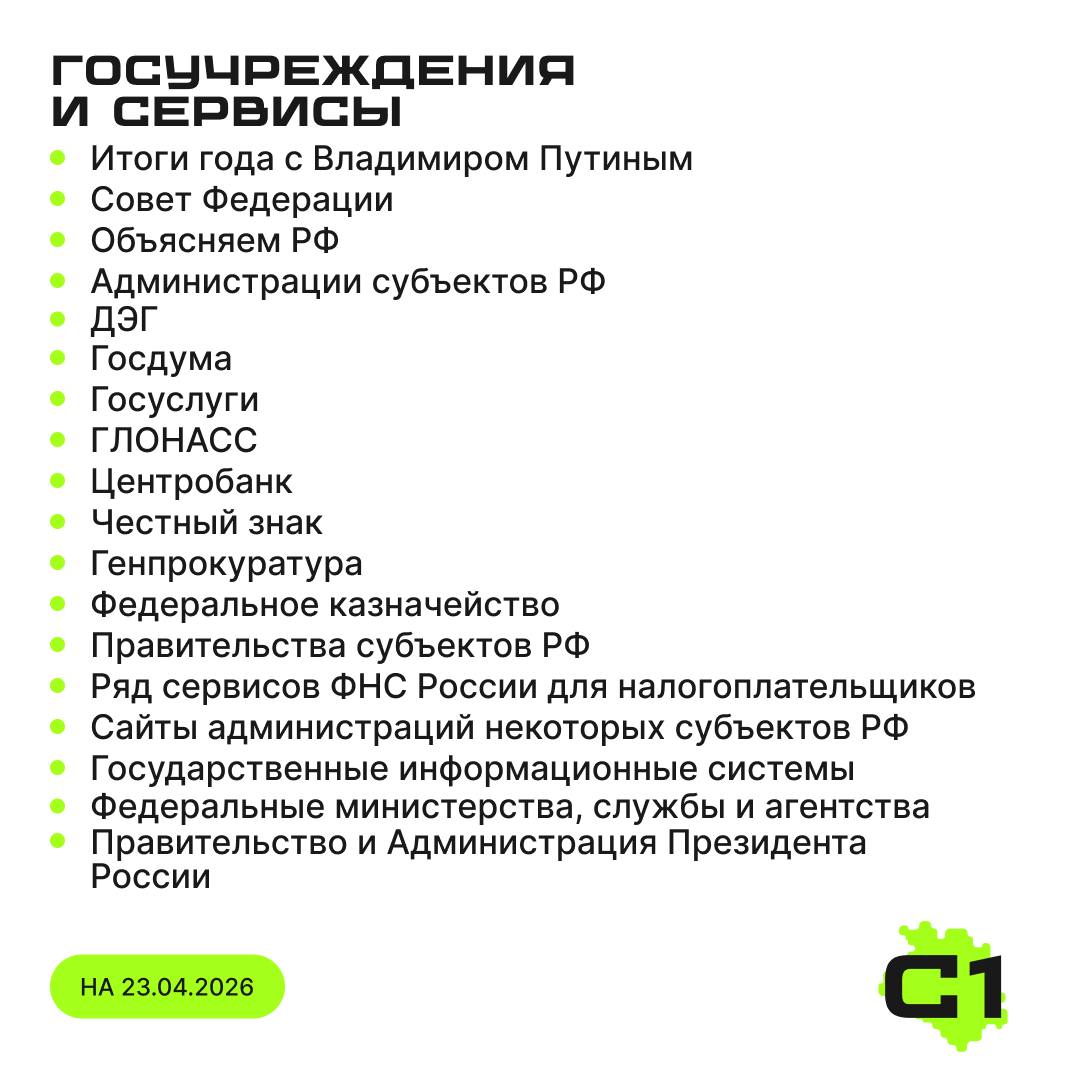 ГОСУЧРЕЖДЕНИЯ
И СЕРВИСЫ

• Итоги года с Владимиром Путиным
• Совет Федерации
• Объясняем РФ
• Администрации субъектов РФ
• ДЭГ
• Госдума
• Госуслуги
• ГЛОНАСС
• Центробанк
• Честный знак
• Генпрокуратура
• Федеральное казначейство
• Правительства субъектов РФ
• Ряд сервисов ФНС России для налогоплательщиков
• Сайты администраций некоторых субъектов РФ
• Государственные информационные системы
• Федеральные министерства, службы и агентства
• Правительство и Администрация Президента России

НА 23.04.2026

С1